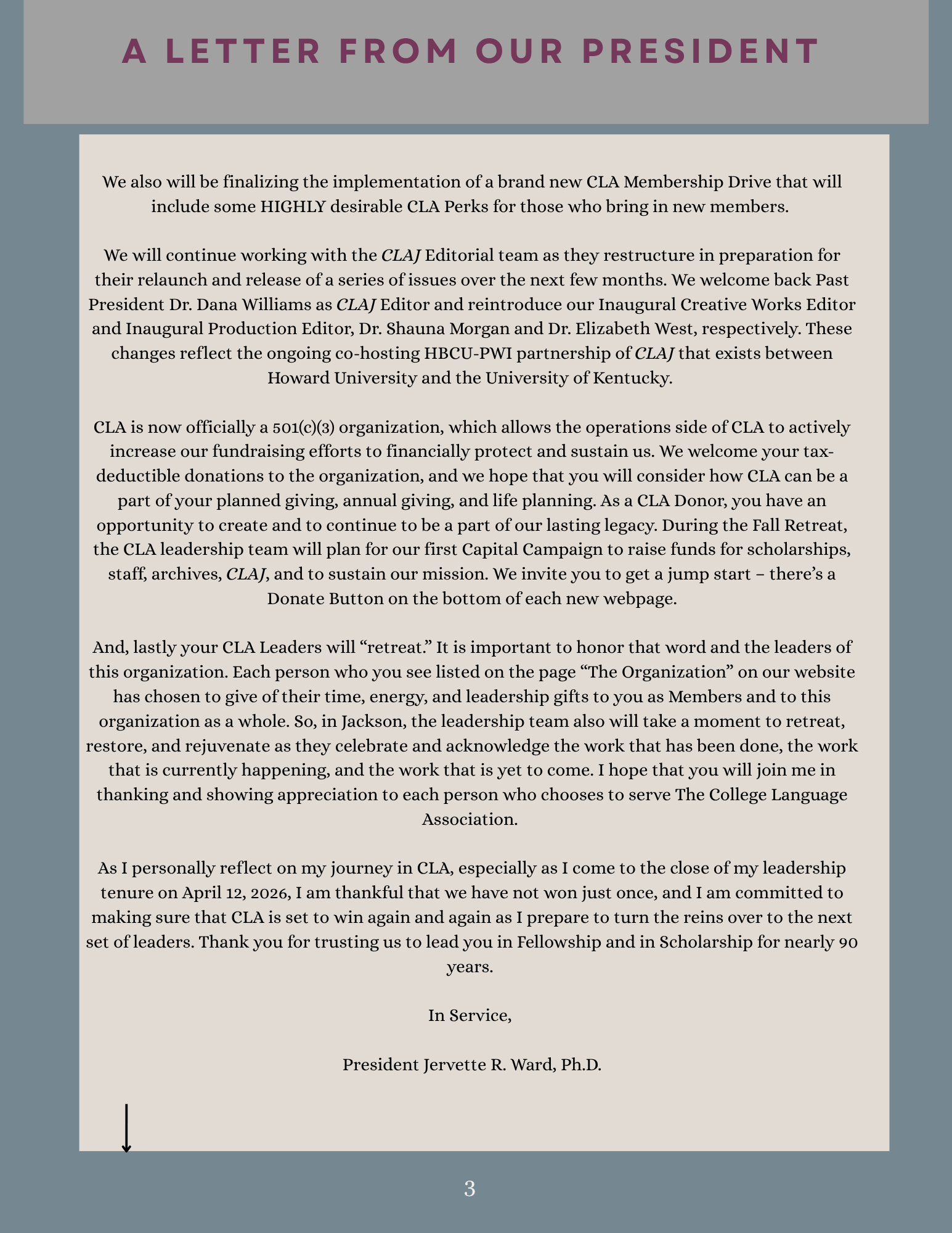 A LETTER FROM OUR PRESIDENT

We also will be finalizing the implementation of a brand new CLA Membership Drive that will include some HIGHLY desirable CLA Perks for those who bring in new members.

We will continue working with the CLAJ Editorial team as they restructure in preparation for their relaunch and release of a series of issues over the next few months. We welcome back Past President Dr. Dana Williams as CLAJ Editor and reintroduce our Inaugural Creative Works Editor and Inaugural Production Editor, Dr. Shauna Morgan and Dr. Elizabeth West, respectively. These changes reflect the ongoing co-hosting HBCU-PWI partnership of CLAJ that exists between Howard University and the University of Kentucky.

CLA is now officially a 501(c)(3) organization, which allows the operations side of CLA to actively increase our fundraising efforts to financially protect and sustain us. We welcome your tax-deductible donations to the organization, and we hope that you will consider how CLA can be a part of your planned giving, annual giving, and life planning. As a CLA Donor, you have an opportunity to create and to continue to be a part of our lasting legacy. During the Fall Retreat, the CLA leadership team will plan for our first Capital Campaign to raise funds for scholarships, staff, archives, CLAJ, and to sustain our mission. We invite you to get a jump start – there's a Donate Button on the bottom of each new webpage.

And, lastly your CLA Leaders will "retreat." It is important to honor that word and the leaders of this organization. Each person who you see listed on the page "The Organization" on our website has chosen to give of their time, energy, and leadership gifts to you as Members and to this organization as a whole. So, in Jackson, the leadership team also will take a moment to retreat, restore, and rejuvenate as they celebrate and acknowledge the work that has been done, the work that is currently happening, and the work that is yet to come. I hope that you will join me in thanking and showing appreciation to each person who chooses to serve The College Language Association.

As I personally reflect on my journey in CLA, especially as I come to the close of my leadership tenure on April 12, 2026, I am thankful that we have not won just once, and I am committed to making sure that CLA is set to win again and again as I prepare to turn the reins over to the next set of leaders. Thank you for trusting us to lead you in Fellowship and in Scholarship for nearly 90 years.

In Service,

President Jervette R. Ward, Ph.D.

3